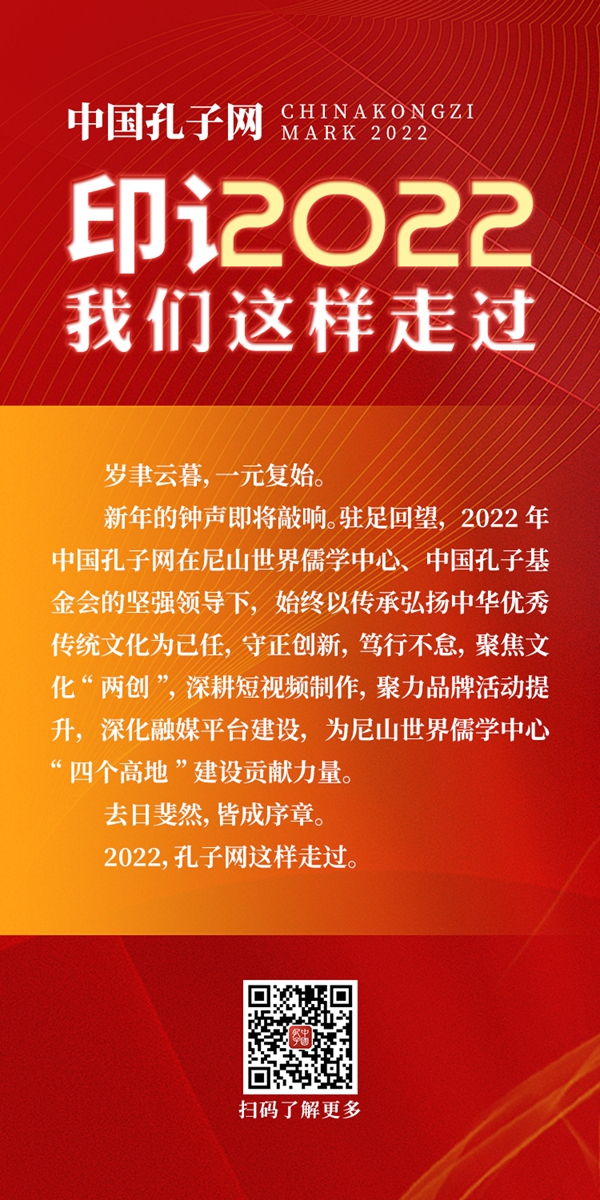 中国孔子网 CHINAKONGZI MARK 2022

印记2022
我们这样走过

岁聿云暮，一元复始。

新年的钟声即将敲响。驻足回望，2022年中国孔子网在尼山世界儒学中心、中国孔子基金会的坚强领导下，始终以传承弘扬中华优秀传统文化为己任，守正创新，笃行不怠，聚焦文化“两创”，深耕短视频制作，聚力品牌活动提升，深化融媒平台建设，为尼山世界儒学中心“四个高地”建设贡献力量。

去日斐然，皆成序章。

2022，孔子网这样走过。

扫码了解更多